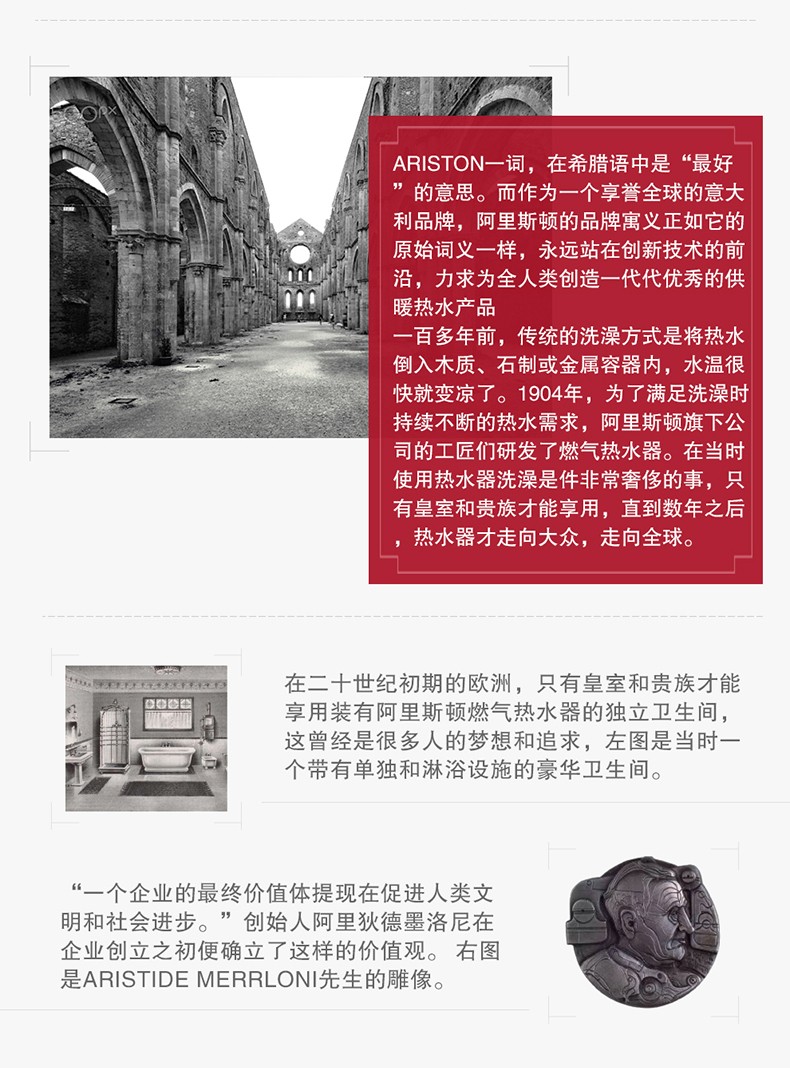 ARISTON一词，在希腊语中是“最好”的意思。而作为一个享誉全球的意大利品牌，阿里斯顿的品牌寓义正如它的原始词义一样，永远站在创新技术的前沿，力求为全人类创造一代代优秀的供暖热水产品
一百多年前，传统的洗澡方式是将热水倒入木质、石制或金属容器内，水温很快就变凉了。1904年，为了满足洗澡时持续不断的热水需求，阿里斯顿旗下公司的工匠们研发了燃气热水器。在当时使用热水器洗澡是件非常奢侈的事，只有皇室和贵族才能享用，直到数年之后，热水器才走向大众，走向全球。

在二十世纪初期的欧洲，只有皇室和贵族才能享用装有阿里斯顿燃气热水器的独立卫生间，这曾经是很多人的梦想和追求，左图是当时一个带有单独和淋浴设施的豪华卫生间。

“一个企业的最终价值体提现在促进人类文明和社会进步。”创始人阿里狄德墨洛尼在企业创立之初便确立了这样的价值观。 右图是ARISTIDE MERRLONI先生的雕像。